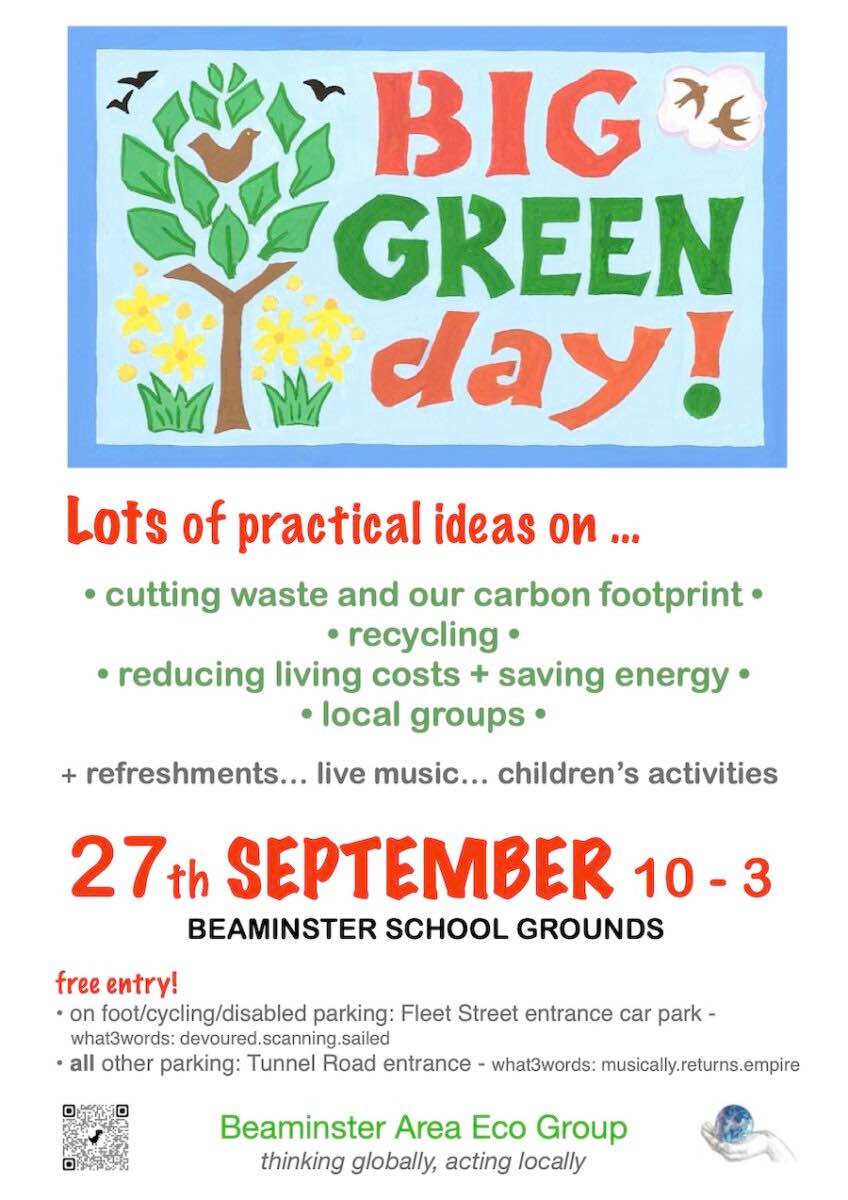 BIG GREEN day!

Lots of practical ideas on ...

• cutting waste and our carbon footprint •
• recycling •
• reducing living costs + saving energy •
• local groups •

+ refreshments... live music... children's activities

27th SEPTEMBER 10 - 3

BEAMINSTER SCHOOL GROUNDS

free entry!
• on foot/cycling/disabled parking: Fleet Street entrance car park - what3words: devoured.scanning.sailed
• all other parking: Tunnel Road entrance - what3words: musically.returns.empire

Beaminster Area Eco Group
thinking globally, acting locally